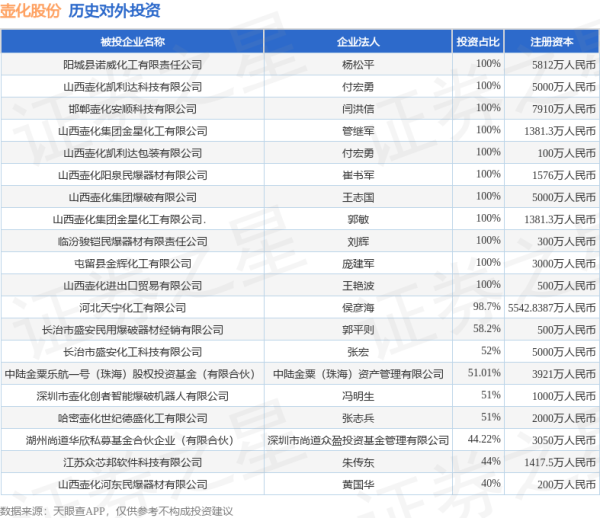 壶化股份 历史对外投资

| 被投企业名称 | 企业法人 | 投资占比 | 注册资本 |
|---|---|---|---|
| 阳城县诺威化工有限责任公司 | 杨松平 | 100% | 5812万人民币 |
| 山西壶化凯利达科技有限公司 | 付宏勇 | 100% | 5000万人民币 |
| 邯郸壶化安顺科技有限公司 | 闫洪信 | 100% | 7910万人民币 |
| 山西壶化集团金星化工有限公司 | 管继军 | 100% | 1381.3万人民币 |
| 山西壶化凯利达包装有限公司 | 付宏勇 | 100% | 100万人民币 |
| 山西壶化阳泉民爆器材有限公司 | 崔书军 | 100% | 1576万人民币 |
| 山西壶化集团爆破有限公司 | 王志国 | 100% | 5000万人民币 |
| 山西壶化集团金星化工有限公司. | 郭敏 | 100% | 1381.3万人民币 |
| 临汾骏铠民爆器材有限责任公司 | 刘辉 | 100% | 300万人民币 |
| 屯留县金辉化工有限公司 | 庞建军 | 100% | 3000万人民币 |
| 山西壶化进出口贸易有限公司 | 王艳波 | 100% | 500万人民币 |
| 河北天宁化工有限公司 | 侯彦海 | 98.7% | 5542.8387万人民币 |
| 长治市盛安民用爆破器材经销有限公司 | 郭平则 | 58.2% | 500万人民币 |
| 长治市盛安化工科技有限公司 | 张宏 | 52% | 5000万人民币 |
| 中陆金粟乐航一号（珠海）股权投资基金（有限合伙） | 中陆金粟（珠海）资产管理有限公司 | 51.01% | 3921万人民币 |
| 深圳市壶化创者智能爆破机器人有限公司 | 冯明生 | 51% | 1000万人民币 |
| 哈密壶化世纪德盛化工有限公司 | 张志兵 | 51% | 2000万人民币 |
| 湖州尚道华欣私募基金合伙企业（有限合伙） | 深圳市尚道众盈投资基金管理有限公司 | 44.22% | 3050万人民币 |
| 江苏众芯邦软件科技有限公司 | 朱传东 | 44% | 1417.5万人民币 |
| 山西壶化河东民爆器材有限公司 | 黄国华 | 40% | 200万人民币 |

数据来源：天眼查APP，仅供参考不构成投资建议